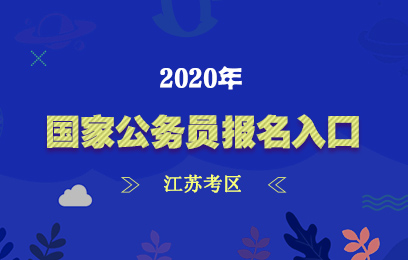 2020年

国家公务员报名入口

江苏考区